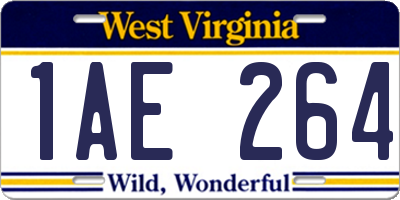 West Virginia

1AE 264

Wild, Wonderful